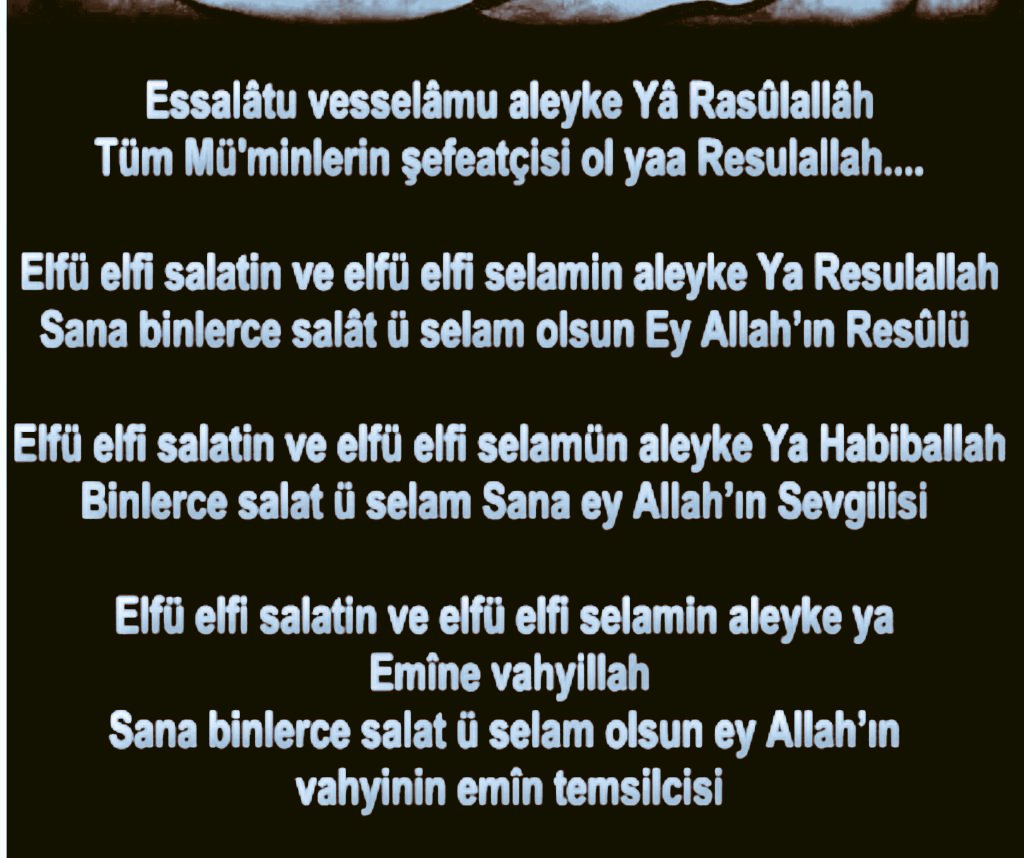 Essalâtu vesselâmu aleyke Yâ Rasûlallâh
Tüm Mü'minlerin şefeatçisi ol yaa Resulallah....

Elfü elfi salatin ve elfü elfi selamin aleyke Ya Resulallah
Sana binlerce salât ü selam olsun Ey Allah'ın Resûlü

Elfü elfi salatin ve elfü elfi selamün aleyke Ya Habiballah
Binlerce salat ü selam Sana ey Allah'ın Sevgilisi

Elfü elfi salatin ve elfü elfi selamin aleyke ya
Emîne vahyillah
Sana binlerce salat ü selam olsun ey Allah'ın
vahyinin emîn temsilcisi